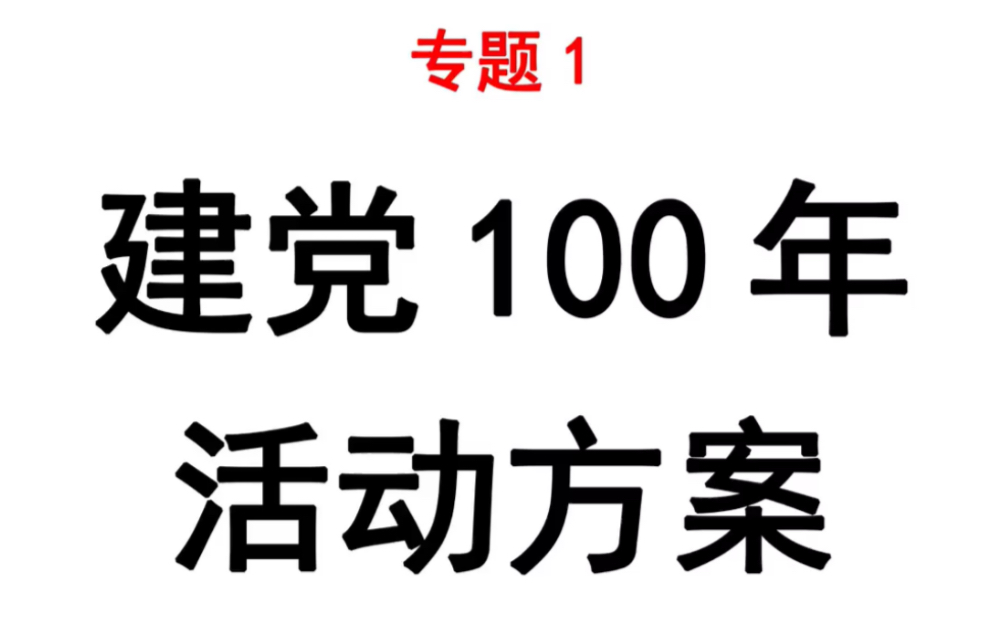 专题 1

建党 100 年
活动方案